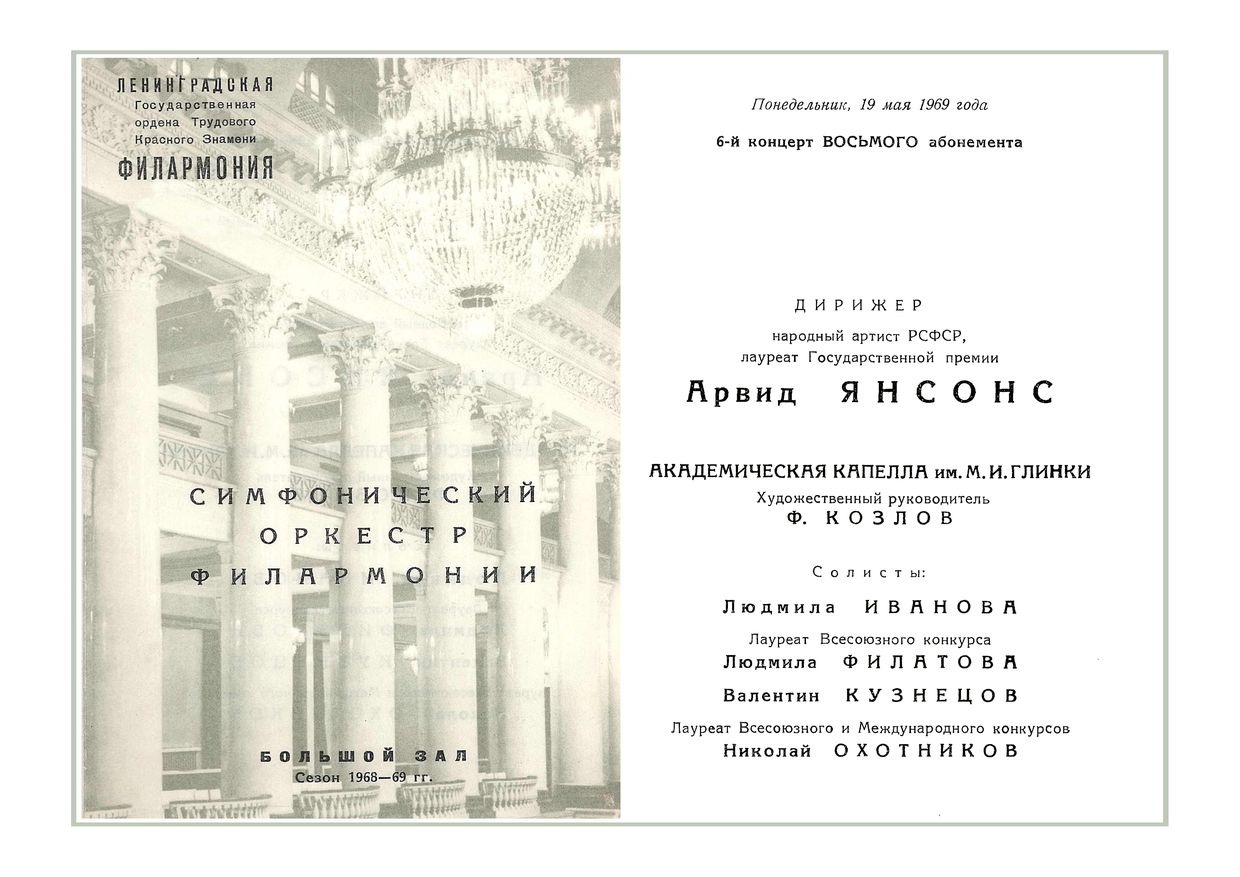 ЛЕНИНГРАДСКАЯ
Государственная
ордена Трудового
Красного Знамени
ФИЛАРМОНИЯ

СИМФОНИЧЕСКИЙ
ОРКЕСТР
ФИЛАРМОНИИ

БОЛЬШОЙ ЗАЛ
Сезон 1968—69 гг.

Понедельник, 19 мая 1969 года

6-й концерт ВОСЬМОГО абонемента

ДИРИЖЕР
народный артист РСФСР,
лауреат Государственной премии
Арвид ЯНСОНС

АКАДЕМИЧЕСКАЯ КАПЕЛЛА им. М. И. ГЛИНКИ
Художественный руководитель
Ф. КОЗЛОВ

Солисты:
Людмила ИВАНОВА
Лауреат Всесоюзного конкурса
Людмила ФИЛАТОВА
Валентин КУЗНЕЦОВ
Лауреат Всесоюзного и Международного конкурсов
Николай ОХОТНИКОВ